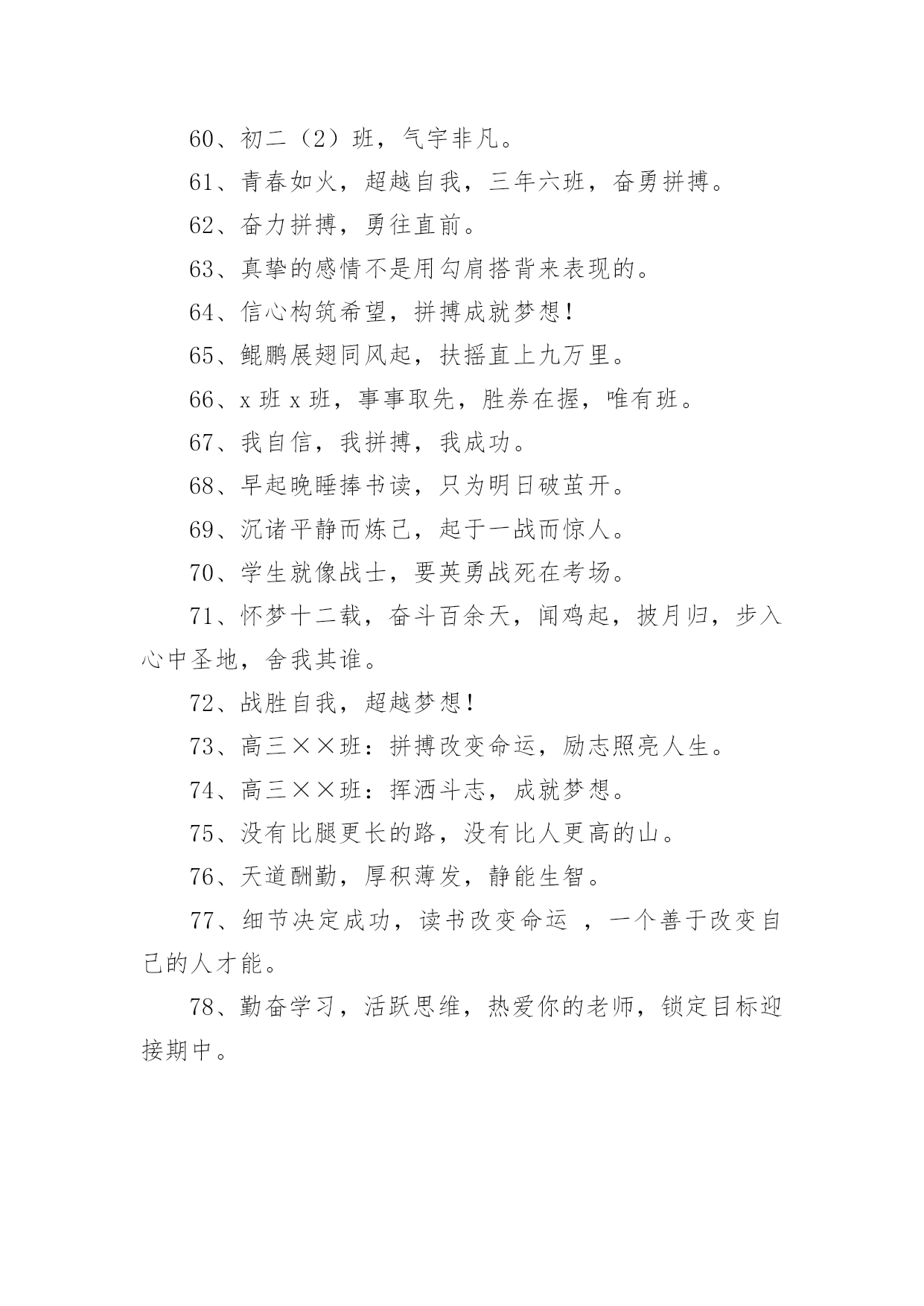 60、初二（2）班，气宇非凡。

61、青春如火，超越自我，三年六班，奋勇拼搏。

62、奋力拼搏，勇往直前。

63、真挚的感情不是用勾肩搭背来表现的。

64、信心构筑希望，拼搏成就梦想！

65、鲲鹏展翅同风起，扶摇直上九万里。

66、x 班 x 班，事事取先，胜券在握，唯有班。

67、我自信，我拼搏，我成功。

68、早起晚睡捧书读，只为明日破茧开。

69、沉诸平静而炼己，起于一战而惊人。

70、学生就像战士，要英勇战死在考场。

71、怀梦十二载，奋斗百余天，闻鸡起，披月归，步入心中圣地，舍我其谁。

72、战胜自我，超越梦想！

73、高三××班：拼搏改变命运，励志照亮人生。

74、高三××班：挥洒斗志，成就梦想。

75、没有比腿更长的路，没有比人更高的山。

76、天道酬勤，厚积薄发，静能生智。

77、细节决定成功，读书改变命运 ，一个善于改变自己的人才能。

78、勤奋学习，活跃思维，热爱你的老师，锁定目标迎接期中。